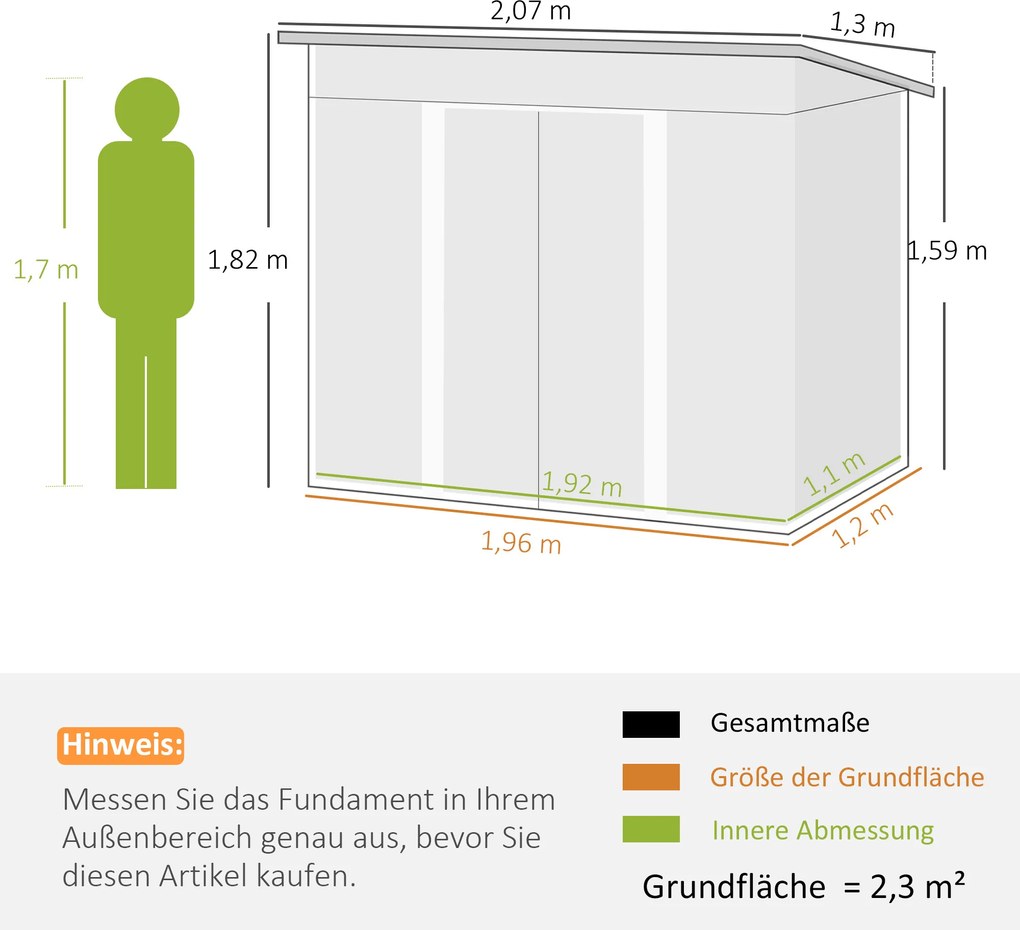 2,07 m
1,3 m
1,7 m
1,82 m
1,59 m
1,92 m
1,1 m
1,96 m
1,2 m

Hinweis:
Messen Sie das Fundament in Ihrem Außenbereich genau aus, bevor Sie diesen Artikel kaufen.

Gesamtmaße
Größe der Grundfläche
Innere Abmessung
Grundfläche = 2,3 m²